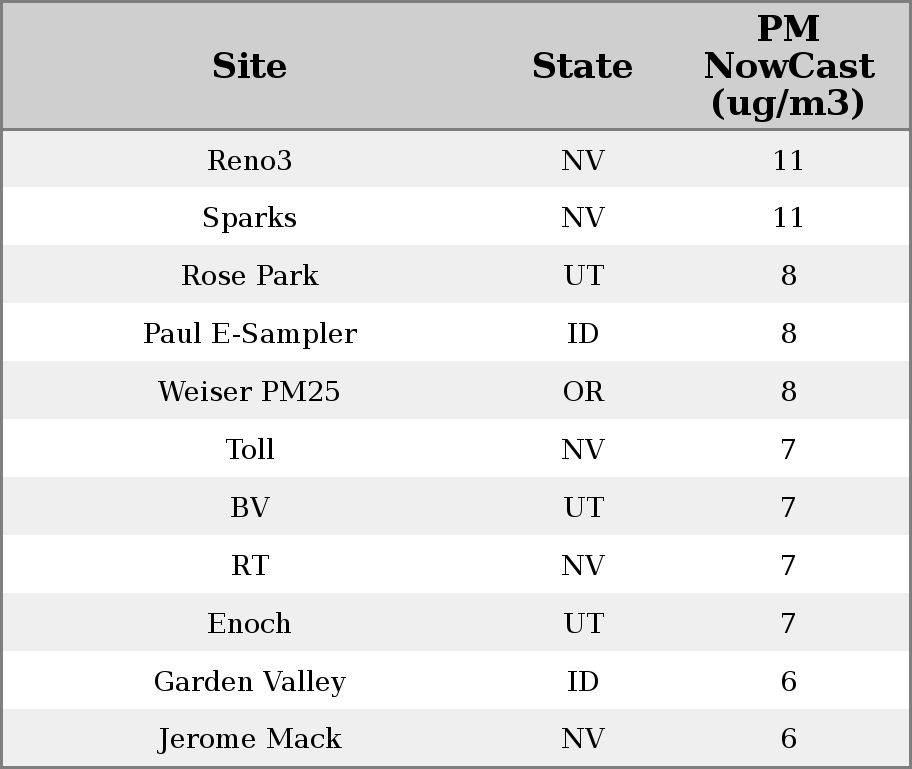 | Site | State | PM NowCast (ug/m3) |
|---|---|---|
| Reno3 | NV | 11 |
| Sparks | NV | 11 |
| Rose Park | UT | 8 |
| Paul E-Sampler | ID | 8 |
| Weiser PM25 | OR | 8 |
| Toll | NV | 7 |
| BV | UT | 7 |
| RT | NV | 7 |
| Enoch | UT | 7 |
| Garden Valley | ID | 6 |
| Jerome Mack | NV | 6 |